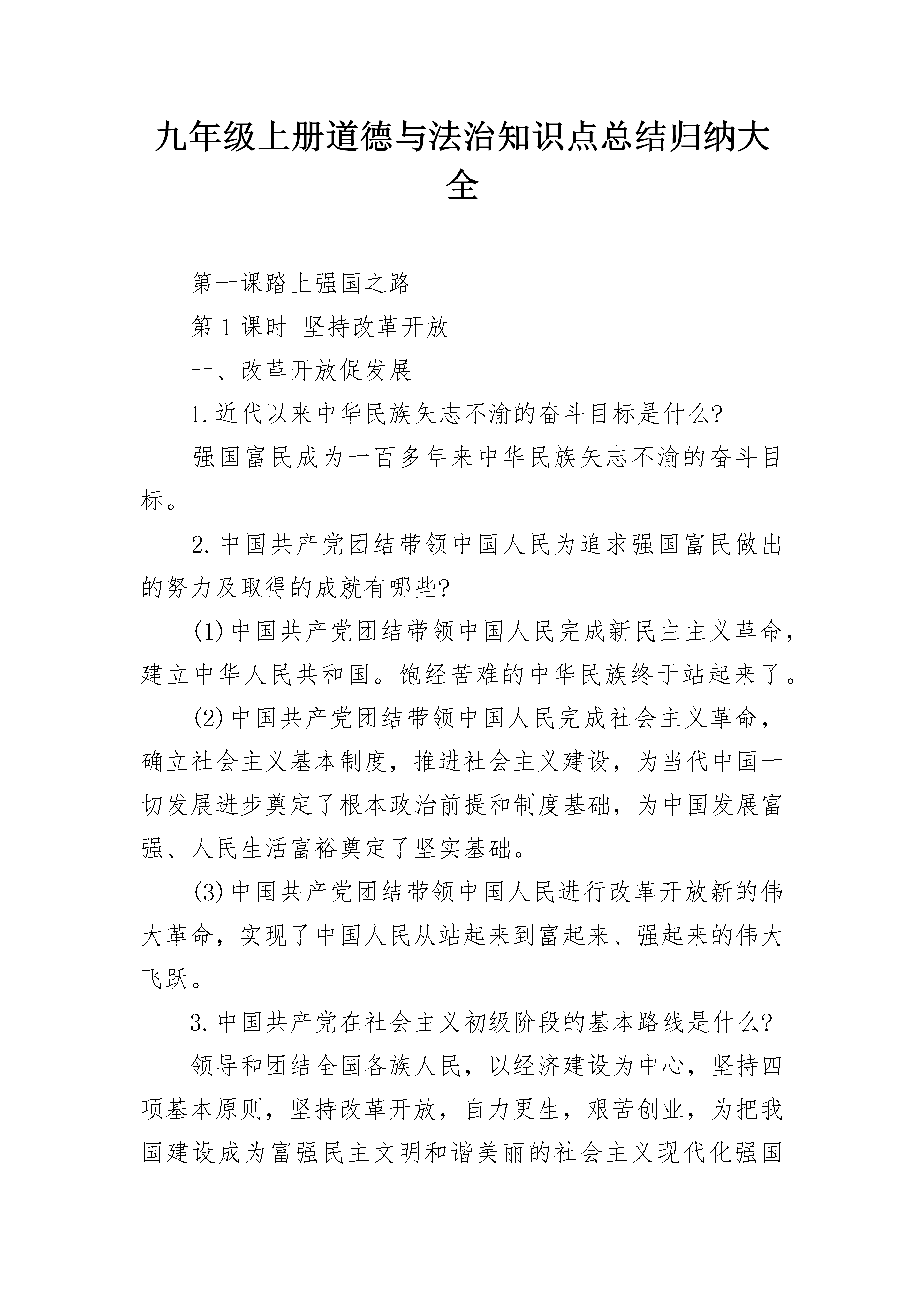 九年级上册道德与法治知识点总结归纳大全

第一课踏上强国之路

第1课时 坚持改革开放

一、改革开放促发展

1.近代以来中华民族矢志不渝的奋斗目标是什么?

强国富民成为一百多年来中华民族矢志不渝的奋斗目标。

2.中国共产党团结带领中国人民为追求强国富民做出的努力及取得的成就有哪些?

(1)中国共产党团结带领中国人民完成新民主主义革命，建立中华人民共和国。饱经苦难的中华民族终于站起来了。

(2)中国共产党团结带领中国人民完成社会主义革命，确立社会主义基本制度，推进社会主义建设，为当代中国一切发展进步奠定了根本政治前提和制度基础，为中国发展富强、人民生活富裕奠定了坚实基础。

(3)中国共产党团结带领中国人民进行改革开放新的伟大革命，实现了中国人民从站起来到富起来、强起来的伟大飞跃。

3.中国共产党在社会主义初级阶段的基本路线是什么?

领导和团结全国各族人民，以经济建设为中心，坚持四项基本原则，坚持改革开放，自力更生，艰苦创业，为把我国建设成为富强民主文明和谐美丽的社会主义现代化强国